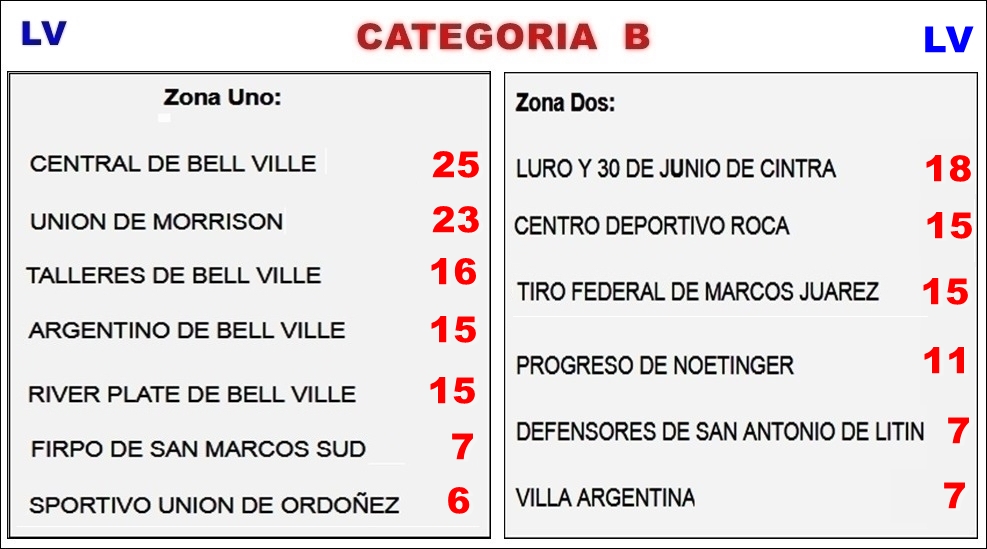 LV

CATEGORIA B

LV

Zona Uno:

CENTRAL DE BELL VILLE 25

UNION DE MORRISON 23

TALLERES DE BELL VILLE 16

ARGENTINO DE BELL VILLE 15

RIVER PLATE DE BELL VILLE 15

FIRPO DE SAN MARCOS SUD 7

SPORTIVO UNION DE ORDOÑEZ 6

Zona Dos:

LURO Y 30 DE JUNIO DE CINTRA 18

CENTRO DEPORTIVO ROCA 15

TIRO FEDERAL DE MARCOS JUAREZ 15

PROGRESO DE NOETINGER 11

DEFENSORES DE SAN ANTONIO DE LITIN 7

VILLA ARGENTINA 7